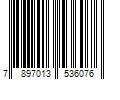 7 897013 536076